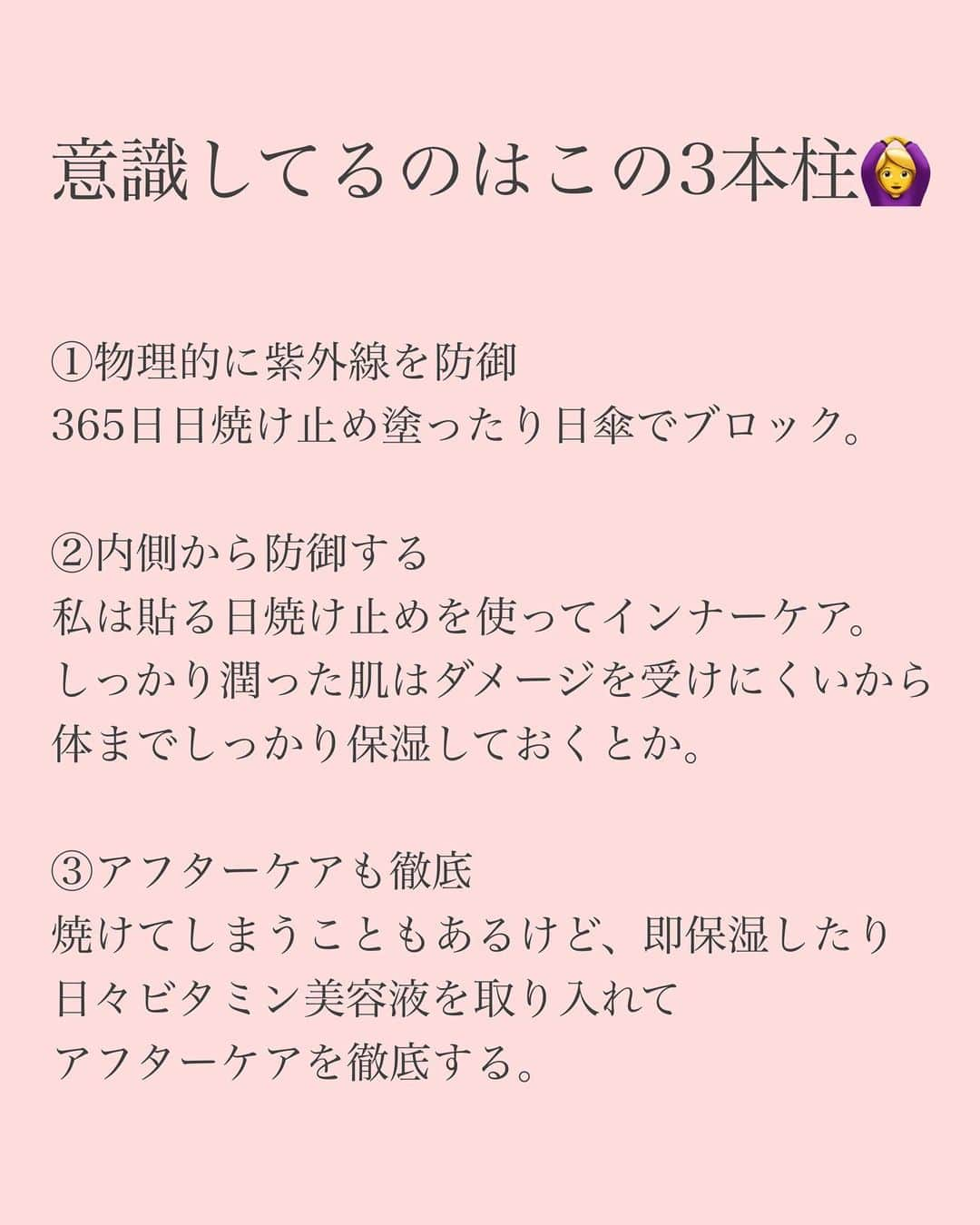 意識してるのはこの3本柱🙆‍♀️

①物理的に紫外線を防御
365日日焼け止め塗ったり日傘でブロック。

②内側から防御する
私は貼る日焼け止めを使ってインナーケア。
しっかり潤った肌はダメージを受けにくいから
体までしっかり保湿しておくとか。

③アフターケアも徹底
焼けてしまうこともあるけど、即保湿したり
日々ビタミン美容液を取り入れて
アフターケアを徹底する。